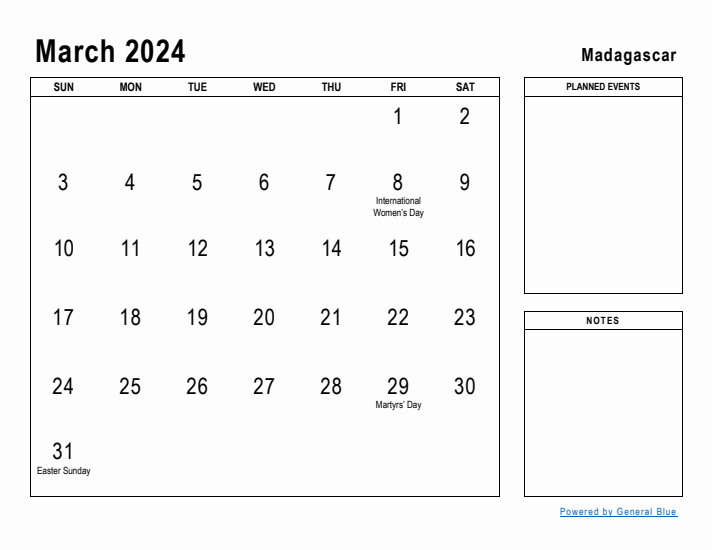 March 2024

Madagascar

| SUN | MON | TUE | WED | THU | FRI | SAT |
|---|---|---|---|---|---|---|
| | | | | | 1 | 2 |
| 3 | 4 | 5 | 6 | 7 | 8 International Women's Day | 9 |
| 10 | 11 | 12 | 13 | 14 | 15 | 16 |
| 17 | 18 | 19 | 20 | 21 | 22 | 23 |
| 24 | 25 | 26 | 27 | 28 | 29 Martyrs' Day | 30 |
| 31 Easter Sunday | | | | | | |

PLANNED EVENTS

NOTES

Powered by General Blue